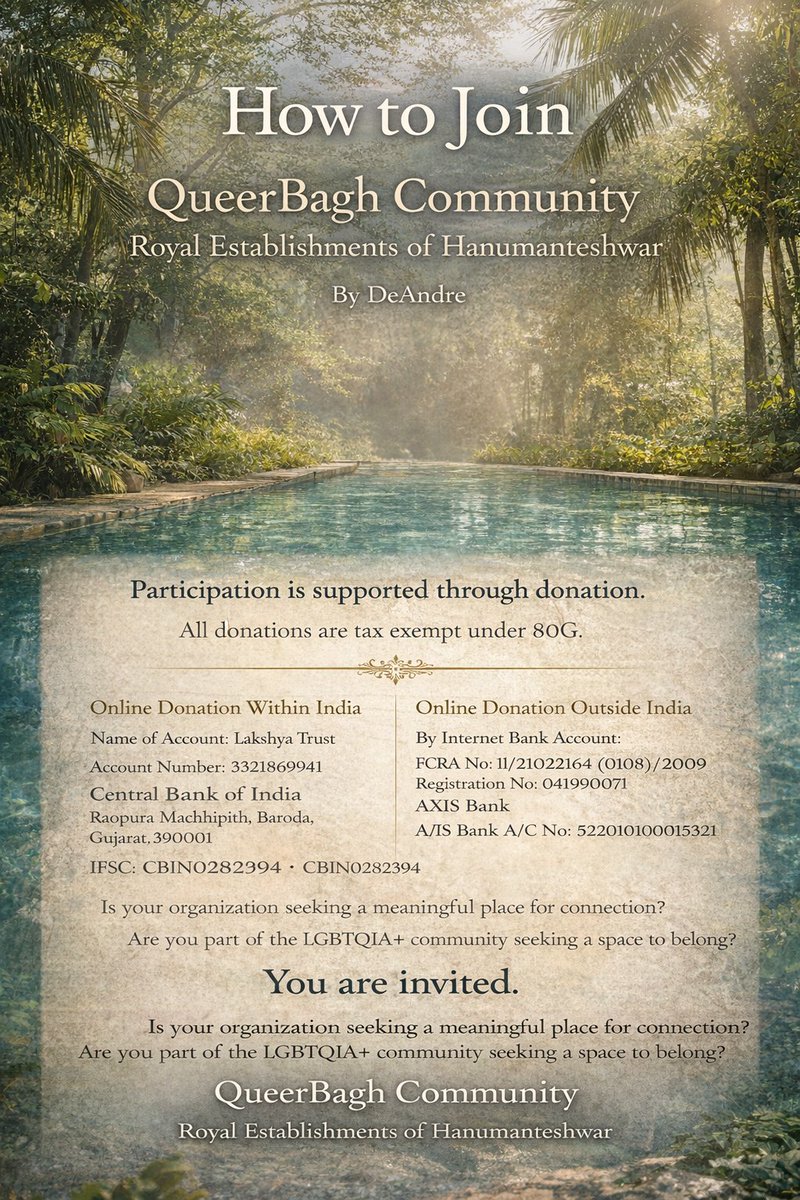 How to Join
QueerBagh Community
Royal Establishments of Hanumanteshwar

By DeAndre

Participation is supported through donation.
All donations are tax exempt under 80G.

Online Donation Within India
Name of Account: Lakshya Trust
Account Number: 3321869941
Central Bank of India
Raopura Machhipith, Baroda, Gujarat, 390001
IFSC: CBIN0282394 · CBIN0282394

Online Donation Outside India
By Internet Bank Account:
FCRA No: 11/21022164 (0108)/2009
Registration No: 041990071
AXIS Bank
A/IS Bank A/C No: 522010100015321

Is your organization seeking a meaningful place for connection?
Are you part of the LGBTQIA+ community seeking a space to belong?

You are invited.

Is your organization seeking a meaningful place for connection?
Are you part of the LGBTQIA+ community seeking a space to belong?

QueerBagh Community
Royal Establishments of Hanumanteshwar